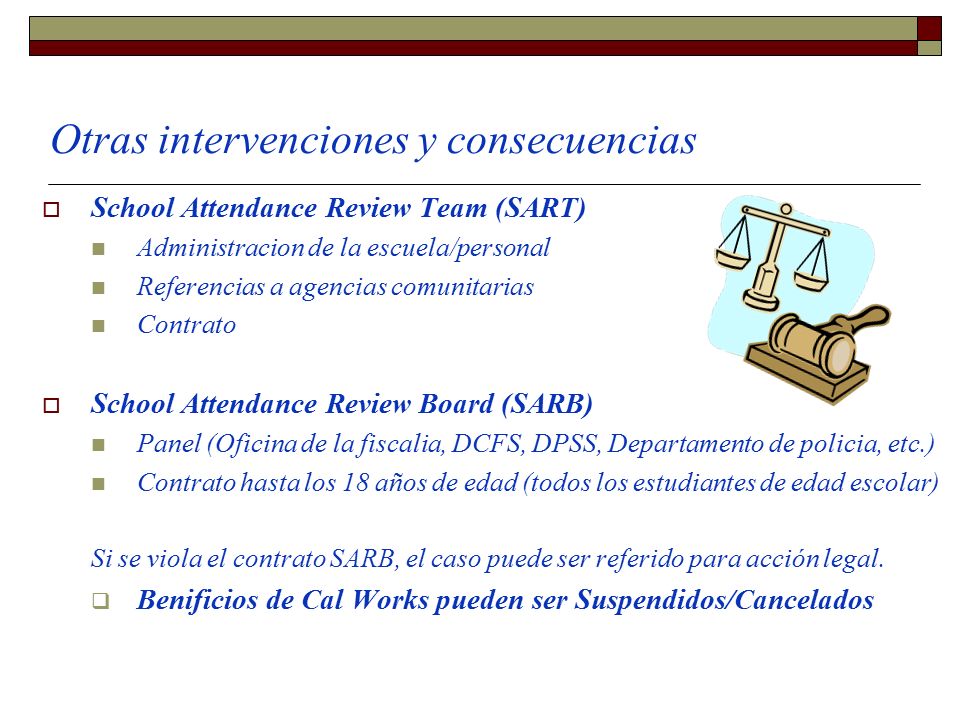 Otras intervenciones y consecuencias

School Attendance Review Team (SART)

Administracion de la escuela/personal

Referencias a agencias comunitarias

Contrato

School Attendance Review Board (SARB)

Panel (Oficina de la fiscalia, DCFS, DPSS, Departamento de policia, etc.)

Contrato hasta los 18 años de edad (todos los estudiantes de edad escolar)

Si se viola el contrato SARB, el caso puede ser referido para acción legal.

Benificios de Cal Works pueden ser Suspendidos/Cancelados